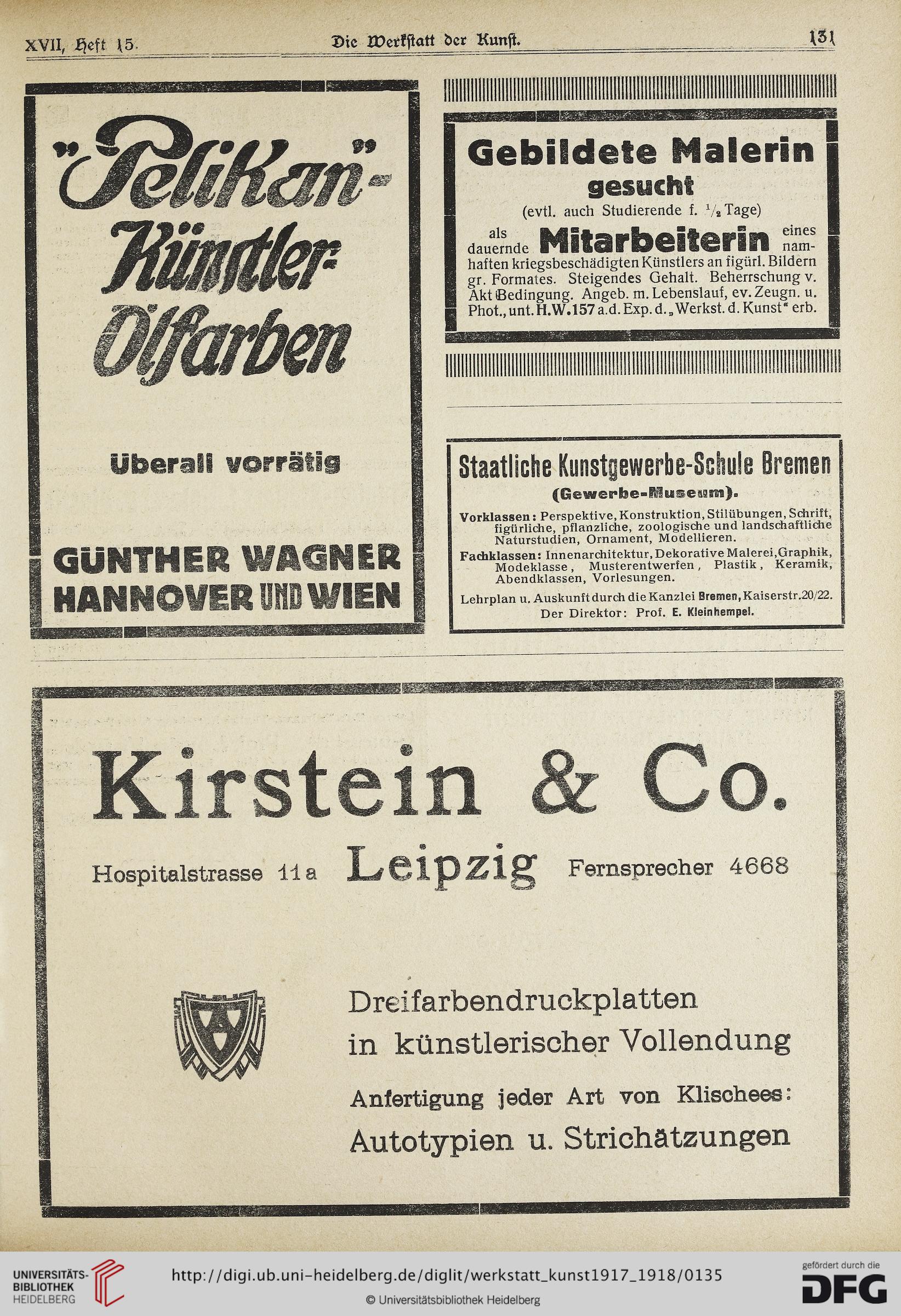 XVII, Heft 15. Die Werkstatt der Kunst. 131

„Pelikan"-Künstler-Ölfarben

Überall vorrätig

GÜNTHER WAGNER HANNOVER UND WIEN

Gebildete Malerin gesucht

(evtl. auch Studierende f. $\frac{1}{2}$ Tage)

als dauernde Mitarbeiterin eines namhaften kriegsbeschädigten Künstlers an figürl. Bildern gr. Formates. Steigendes Gehalt. Beherrschung v. Akt Bedingung. Angeb. m. Lebenslauf, ev. Zeugn. u. Phot., unt. H.W.157 a.d. Exp. d. „Werkst. d. Kunst" erb.

Staatliche Kunstgewerbe-Schule Bremen

(Gewerbe-Museum).

Vorklassen: Perspektive, Konstruktion, Stilübungen, Schrift, figürliche, pflanzliche, zoologische und landschaftliche Naturstudien, Ornament, Modellieren.

Fachklassen: Innenarchitektur, Dekorative Malerei, Graphik, Modeklasse, Musterentwerfen, Plastik, Keramik, Abendklassen, Vorlesungen.

Lehrplan u. Auskunft durch die Kanzlei Bremen, Kaiserstr. 20/22.

Der Direktor: Prof. E. Kleinhempel.

Kirstein & Co.

Hospitalstrasse 11a Leipzig Fernsprecher 4668

Dreifarbendruckplatten in künstlerischer Vollendung

Anfertigung jeder Art von Klischees: Autotypien u. Strichätzungen

UNIVERSITÄTS-BIBLIOTHEK HEIDELBERG

http://digi.ub.uni-heidelberg.de/diglit/werkstatt_kunst1917_1918/0135

© Universitätsbibliothek Heidelberg

gefördert durch die DFG